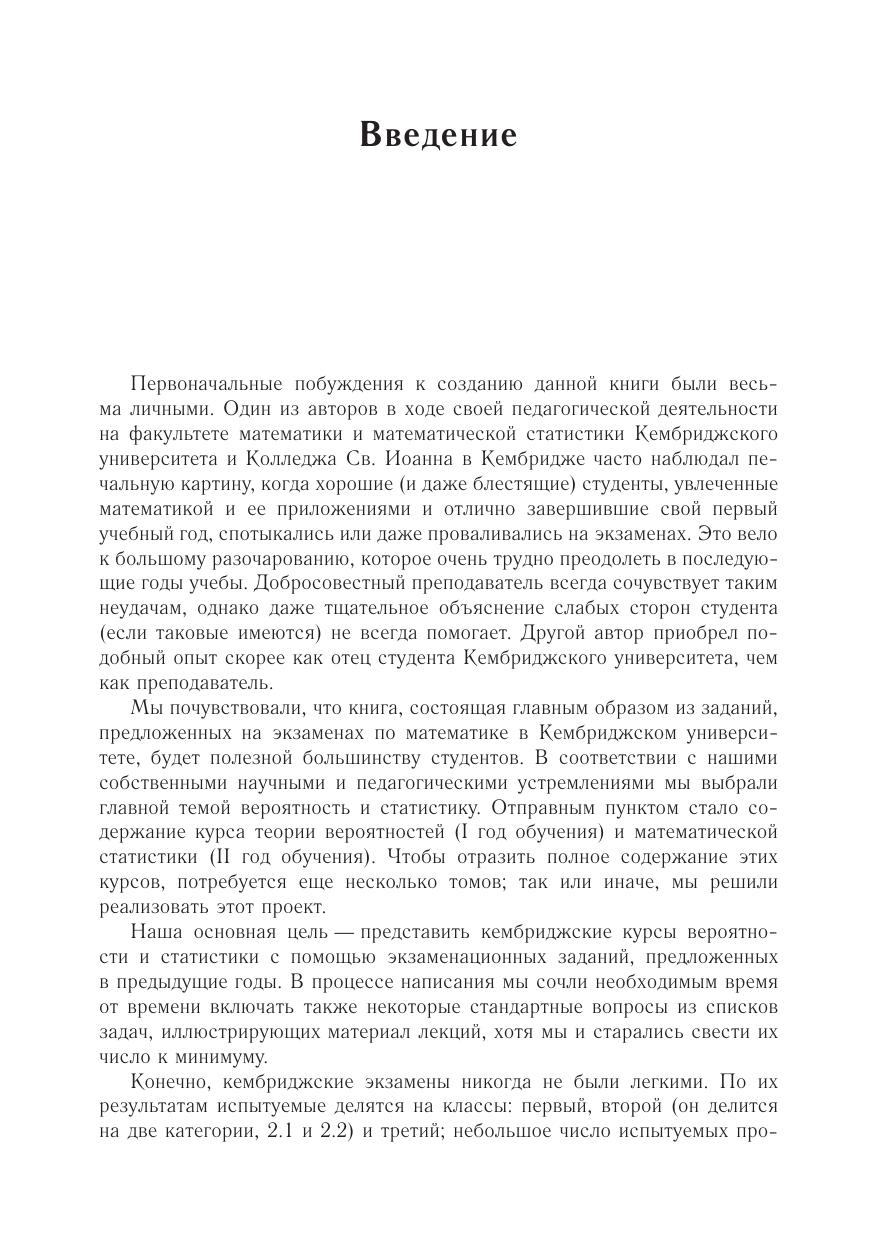 Введение

Первоначальные побуждения к созданию данной книги были весьма личными. Один из авторов в ходе своей педагогической деятельности на факультете математики и математической статистики Кембриджского университета и Колледжа Св. Иоанна в Кембридже часто наблюдал печальную картину, когда хорошие (и даже блестящие) студенты, увлеченные математикой и ее приложениями и отлично завершившие свой первый учебный год, спотыкались или даже проваливались на экзаменах. Это вело к большому разочарованию, которое очень трудно преодолеть в последующие годы учебы. Добросовестный преподаватель всегда сочувствует таким неудачам, однако даже тщательное объяснение слабых сторон студента (если таковые имеются) не всегда помогает. Другой автор приобрел подобный опыт скорее как отец студента Кембриджского университета, чем как преподаватель.

Мы почувствовали, что книга, состоящая главным образом из заданий, предложенных на экзаменах по математике в Кембриджском университете, будет полезной большинству студентов. В соответствии с нашими собственными научными и педагогическими устремлениями мы выбрали главной темой вероятность и статистику. Отправным пунктом стало содержание курса теории вероятностей (I год обучения) и математической статистики (II год обучения). Чтобы отразить полное содержание этих курсов, потребуется еще несколько томов; так или иначе, мы решили реализовать этот проект.

Наша основная цель — представить кембриджские курсы вероятности и статистики с помощью экзаменационных заданий, предложенных в предыдущие годы. В процессе написания мы сочли необходимым время от времени включать также некоторые стандартные вопросы из списков задач, иллюстрирующих материал лекций, хотя мы и старались свести их число к минимуму.

Конечно, кембриджские экзамены никогда не были легкими. По их результатам испытуемые делятся на классы: первый, второй (он делится на две категории, 2.1 и 2.2) и третий; небольшое число испытуемых про-